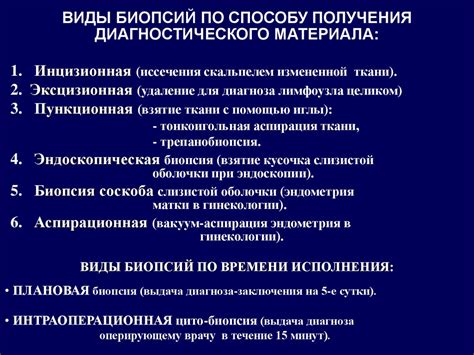 ВИДЫ БИОПСИЙ ПО СПОСОБУ ПОЛУЧЕНИЯ ДИАГНОСТИЧЕСКОГО МАТЕРИАЛА:

1. Инцизионная (иссечения скальпелем измененной ткани).
2. Эксцизионная (удаление для диагноза лимфоузла целиком)
3. Пункционная (взятие ткани с помощью иглы):
- тонкоигольная аспирация ткани,
- трепанобиопсия.
4. Эндоскопическая биопсия (взятие кусочка слизистой оболочки при эндоскопии).
5. Биопсия соскоба слизистой оболочки (эндометрия матки в гинекологии).
6. Аспирационная (вакуум-аспирация эндометрия в гинекологии).

ВИДЫ БИОПСИЙ ПО ВРЕМЕНИ ИСПОЛНЕНИЯ:

• ПЛАНОВАЯ биопсия (выдача диагноза-заключения на 5-е сутки).

• ИНТРАОПЕРАЦИОННАЯ цито-биопсия (выдача диагноза оперирующему врачу в течение 15 минут).